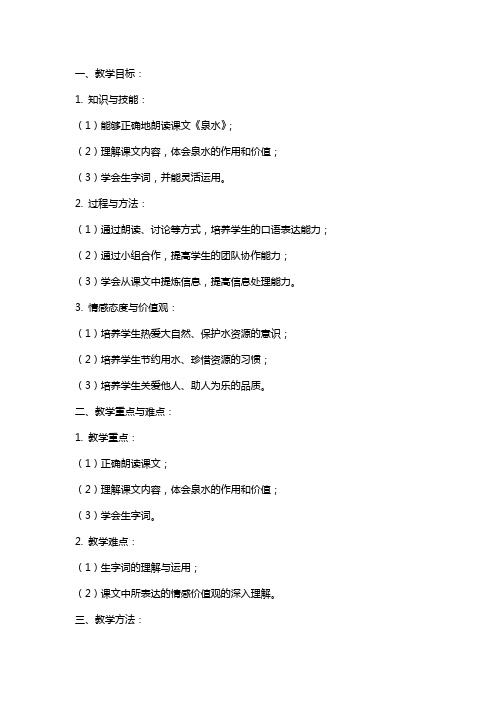 一、教学目标：

1. 知识与技能：

（1）能够正确地朗读课文《泉水》；

（2）理解课文内容，体会泉水的作用和价值；

（3）学会生字词，并能灵活运用。

2. 过程与方法：

（1）通过朗读、讨论等方式，培养学生的口语表达能力；

（2）通过小组合作，提高学生的团队协作能力；

（3）学会从课文中提炼信息，提高信息处理能力。

3. 情感态度与价值观：

（1）培养学生热爱大自然、保护水资源的意识；

（2）培养学生节约用水、珍惜资源的习惯；

（3）培养学生关爱他人、助人为乐的品质。

二、教学重点与难点：

1. 教学重点：

（1）正确朗读课文；

（2）理解课文内容，体会泉水的作用和价值；

（3）学会生字词。

2. 教学难点：

（1）生字词的理解与运用；

（2）课文中所表达的情感价值观的深入理解。

三、教学方法：